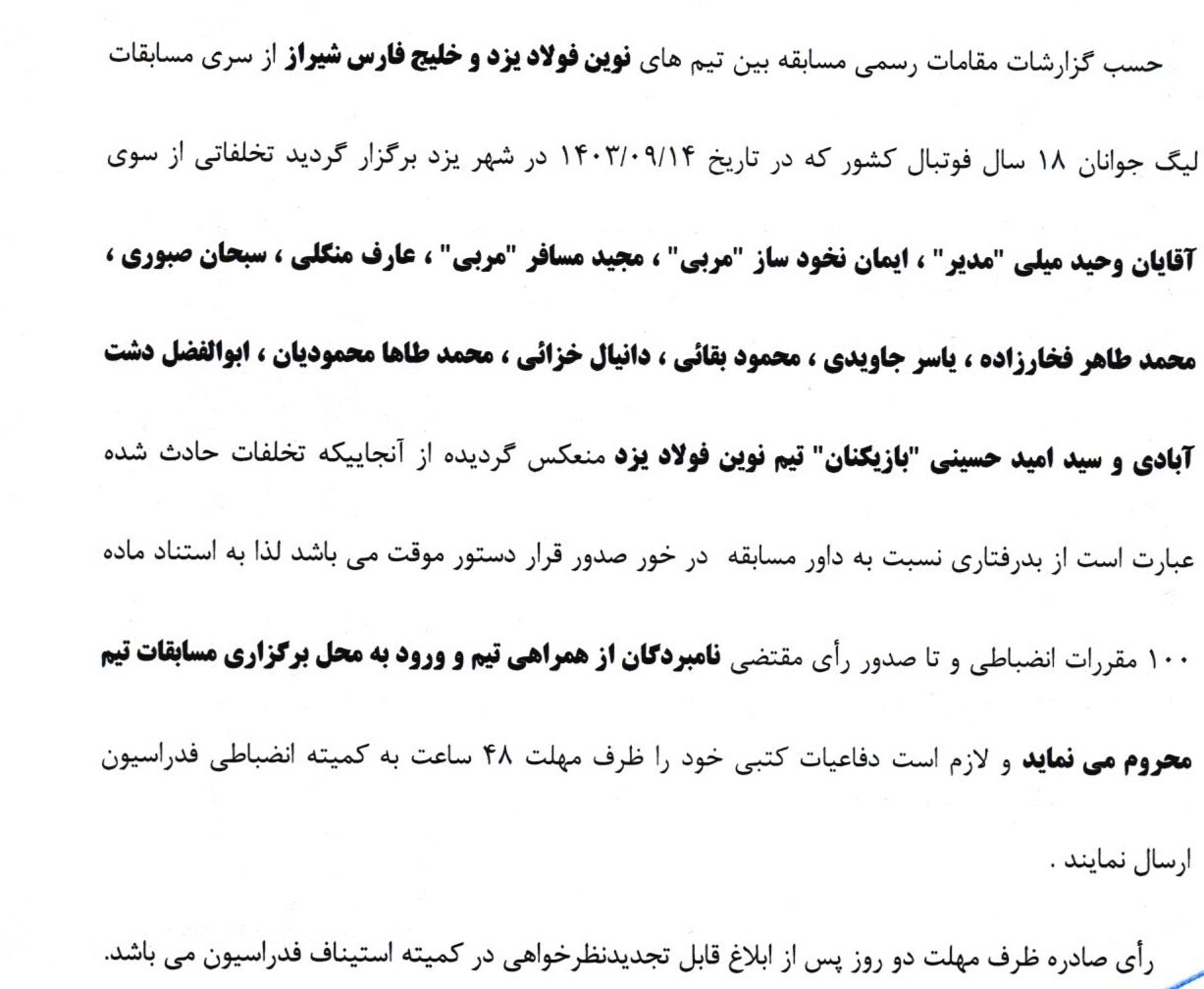 حسب گزارشات مقامات رسمی مسابقه بین تیم های نوین فولاد یزد و خلیج فارس شیراز از سری مسابقات لیگ جوانان ۱۸ سال فوتبال کشور که در تاریخ ۱۴۰۳/۰۹/۱۴ در شهر یزد برگزار گردید تخلفاتی از سوی آقایان وحید میلی "مدیر" ، ایمان نخود ساز "مربی" ، مجید مسافر "مربی" ، عارف منگلی ، سبحان صبوری ، محمد طاهر فخارزاده ، یاسر جاویدی ، محمود بقائی ، دانیال خزائی ، محمد طاها محمودیان ، ابوالفضل دشت آبادی و سید امید حسینی "بازیکنان" تیم نوین فولاد یزد منعکس گردیده از آنجاییکه تخلفات حادث شده عبارت است از بدرفتاری نسبت به داور مسابقه در خور صدور قرار دستور موقت می باشد لذا به استناد ماده ۱۰۰ مقررات انضباطی و تا صدور رأی مقتضی نامبردگان از همراهی تیم و ورود به محل برگزاری مسابقات تیم محروم می نماید و لازم است دفاعیات کتبی خود را ظرف مهلت ۴۸ ساعت به کمیته انضباطی فدراسیون ارسال نمایند .

رأی صادره ظرف مهلت دو روز پس از ابلاغ قابل تجدیدنظرخواهی در کمیته استیناف فدراسیون می باشد.